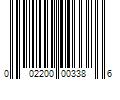 0 02200 00338 6